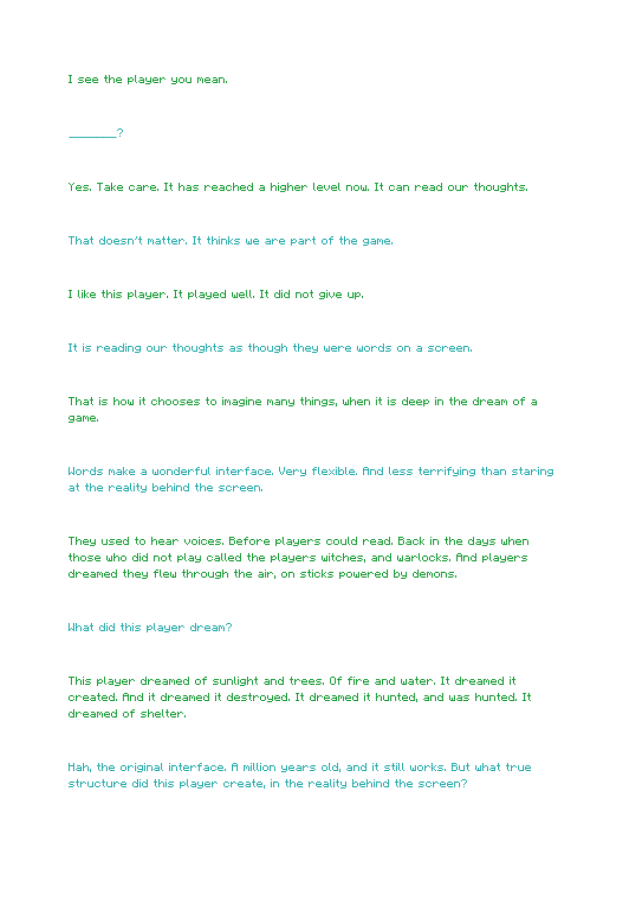 I see the player you mean.

________?

Yes. Take care. It has reached a higher level now. It can read our thoughts.

That doesn't matter. It thinks we are part of the game.

I like this player. It played well. It did not give up.

It is reading our thoughts as though they were words on a screen.

That is how it chooses to imagine many things, when it is deep in the dream of a game.

Words make a wonderful interface. Very flexible. And less terrifying than staring at the reality behind the screen.

They used to hear voices. Before players could read. Back in the days when those who did not play called the players witches, and warlocks. And players dreamed they flew through the air, on sticks powered by demons.

What did this player dream?

This player dreamed of sunlight and trees. Of fire and water. It dreamed it created. And it dreamed it destroyed. It dreamed it hunted, and was hunted. It dreamed of shelter.

Hah, the original interface. A million years old, and it still works. But what true structure did this player create, in the reality behind the screen?